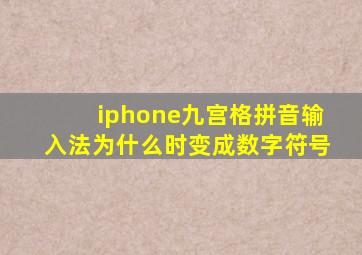 iphone九宫格拼音输入法为什么时变成数字符号